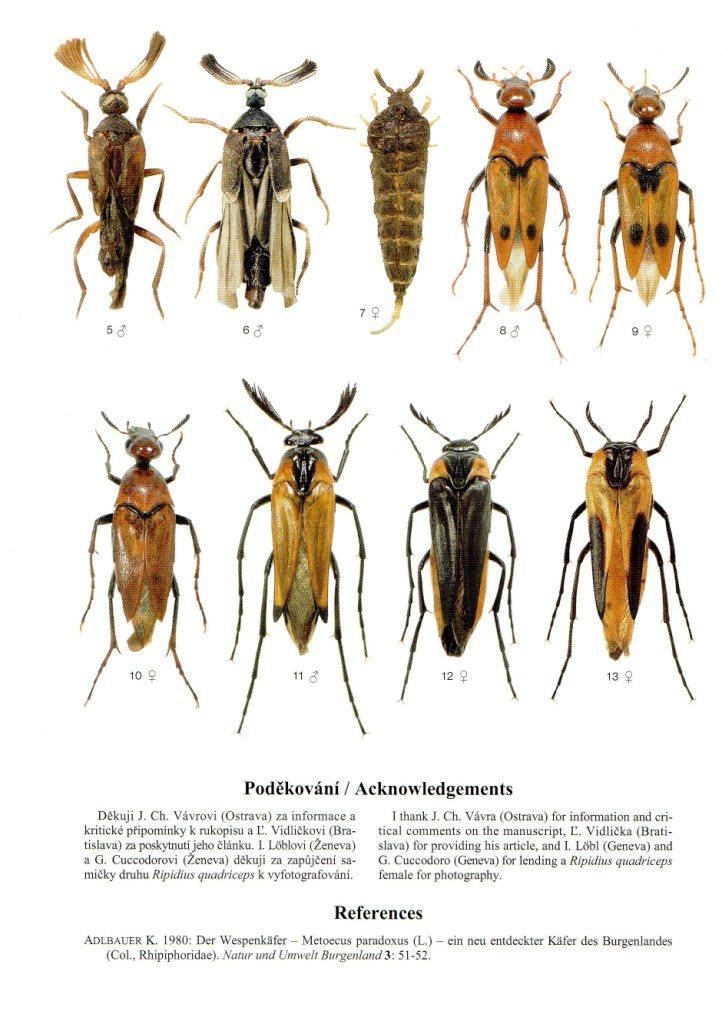 5 ♂

6 ♂

7 ♀

8 ♂

9 ♀

10 ♀

11 ♂

12 ♀

13 ♀

Poděkování / Acknowledgements

Děkuji J. Ch. Vávrovi (Ostrava) za informace a kritické připomínky k rukopisu a Ľ. Vidličkovi (Bratislava) za poskytnutí jeho článku. I. Löblovi (Ženeva) a G. Cuccodorovi (Ženeva) děkuji za zapůjčení samičky druhu Ripidius quadriceps k vyfotografování.

I thank J. Ch. Vávra (Ostrava) for information and critical comments on the manuscript, Ľ. Vidlička (Bratislava) for providing his article, and I. Löbl (Geneva) and G. Cuccodoro (Geneva) for lending a Ripidius quadriceps female for photography.

References

ADLBAUER K. 1980: Der Wespenkäfer – Metoecus paradoxus (L.) – ein neu entdeckter Käfer des Burgenlandes (Col., Rhipiphoridae). Natur und Umwelt Burgenland 3: 51-52.